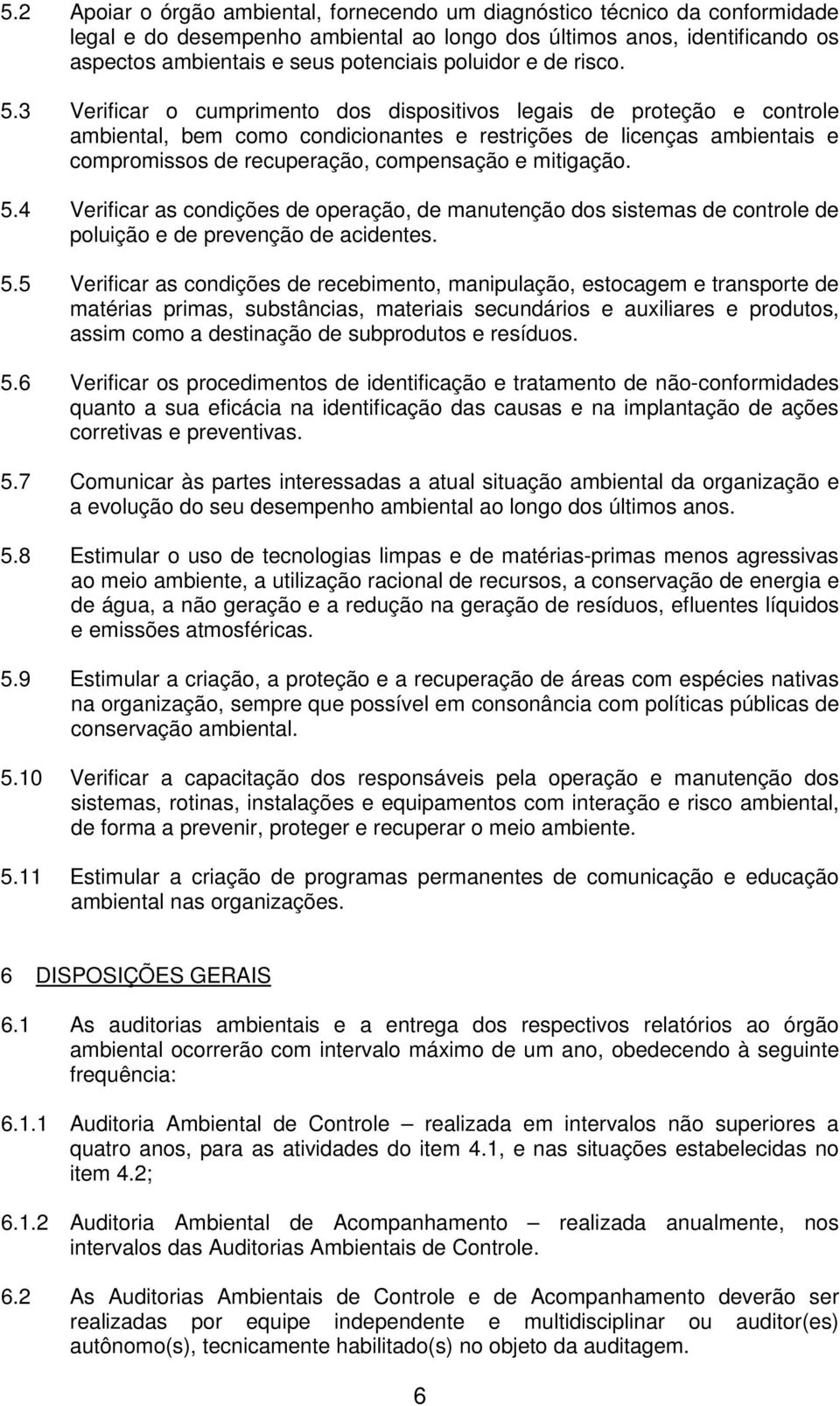 5.2 Apoiar o órgão ambiental, fornecendo um diagnóstico técnico da conformidade legal e do desempenho ambiental ao longo dos últimos anos, identificando os aspectos ambientais e seus potenciais poluidor e de risco.

5.3 Verificar o cumprimento dos dispositivos legais de proteção e controle ambiental, bem como condicionantes e restrições de licenças ambientais e compromissos de recuperação, compensação e mitigação.

5.4 Verificar as condições de operação, de manutenção dos sistemas de controle de poluição e de prevenção de acidentes.

5.5 Verificar as condições de recebimento, manipulação, estocagem e transporte de matérias primas, substâncias, materiais secundários e auxiliares e produtos, assim como a destinação de subprodutos e resíduos.

5.6 Verificar os procedimentos de identificação e tratamento de não-conformidades quanto a sua eficácia na identificação das causas e na implantação de ações corretivas e preventivas.

5.7 Comunicar às partes interessadas a atual situação ambiental da organização e a evolução do seu desempenho ambiental ao longo dos últimos anos.

5.8 Estimular o uso de tecnologias limpas e de matérias-primas menos agressivas ao meio ambiente, a utilização racional de recursos, a conservação de energia e de água, a não geração e a redução na geração de resíduos, efluentes líquidos e emissões atmosféricas.

5.9 Estimular a criação, a proteção e a recuperação de áreas com espécies nativas na organização, sempre que possível em consonância com políticas públicas de conservação ambiental.

5.10 Verificar a capacitação dos responsáveis pela operação e manutenção dos sistemas, rotinas, instalações e equipamentos com interação e risco ambiental, de forma a prevenir, proteger e recuperar o meio ambiente.

5.11 Estimular a criação de programas permanentes de comunicação e educação ambiental nas organizações.

6 DISPOSIÇÕES GERAIS

6.1 As auditorias ambientais e a entrega dos respectivos relatórios ao órgão ambiental ocorrerão com intervalo máximo de um ano, obedecendo à seguinte frequência:

6.1.1 Auditoria Ambiental de Controle – realizada em intervalos não superiores a quatro anos, para as atividades do item 4.1, e nas situações estabelecidas no item 4.2;

6.1.2 Auditoria Ambiental de Acompanhamento – realizada anualmente, nos intervalos das Auditorias Ambientais de Controle.

6.2 As Auditorias Ambientais de Controle e de Acompanhamento deverão ser realizadas por equipe independente e multidisciplinar ou auditor(es) autônomo(s), tecnicamente habilitado(s) no objeto da auditagem.

6